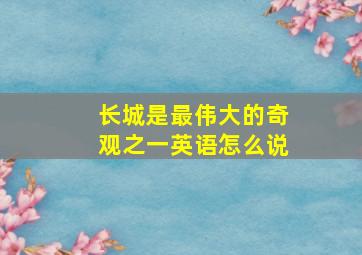 长城是最伟大的奇观之一英语怎么说